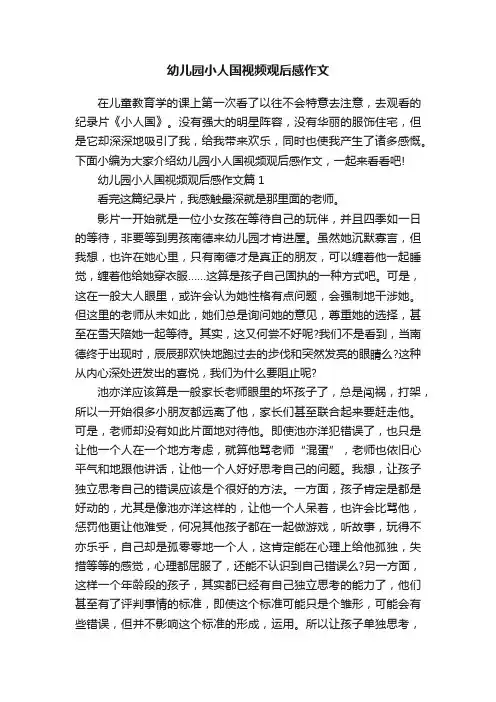 幼儿园小人国视频观后感作文

在儿童教育学的课上第一次看了以往不会特意去注意，去观看的纪录片《小人国》。没有强大的明星阵容，没有华丽的服饰住宅，但是它却深深地吸引了我，给我带来欢乐，同时也使我产生了诸多感慨。下面小编为大家介绍幼儿园小人国视频观后感作文，一起来看看吧!

幼儿园小人国视频观后感作文篇 1

看完这篇纪录片，我感触最深就是那里面的老师。

影片一开始就是一位小女孩在等待自己的玩伴，并且四季如一日的等待，非要等到男孩南德来幼儿园才肯进屋。虽然她沉默寡言，但我想，也许在她心里，只有南德才是真正的朋友，可以缠着他一起睡觉，缠着他给她穿衣服……这算是孩子自己固执的一种方式吧。可是，这在一般大人眼里，或许会认为她性格有点问题，会强制地干涉她。但这里的老师从未如此，她们总是询问她的意见，尊重她的选择，甚至在雪天陪她一起等待。其实，这又何尝不好呢?我们不是看到，当南德终于出现时，辰辰那欢快地跑过去的步伐和突然发亮的眼睛么?这种从内心深处迸发出的喜悦，我们为什么要阻止呢?

池亦洋应该算是一般家长老师眼里的坏孩子了，总是闯祸，打架，所以一开始很多小朋友都远离了他，家长们甚至联合起来要赶走他。可是，老师却没有如此片面地对待他。即使池亦洋犯错误了，也只是让他一个人在一个地方考虑，就算他骂老师“混蛋”，老师也依旧心平气和地跟他讲话，让他一个人好好思考自己的问题。我想，让孩子独立思考自己的错误应该是个很好的方法。一方面，孩子肯定是都是好动的，尤其是像池亦洋这样的，让他一个人呆着，也许会比骂他，惩罚他更让他难受，何况其他孩子都在一起做游戏，听故事，玩得不亦乐乎，自己却是孤零零地一个人，这肯定能在心理上给他孤独，失措等等的感觉，心理都屈服了，还能不认识到自己错误么?另一方面，这样一个年龄段的孩子，其实都已经有自己独立思考的能力了，他们甚至有了评判事情的标准，即使这个标准可能只是个雏形，可能会有些错误，但并不影响这个标准的形成，运用。所以让孩子单独思考，